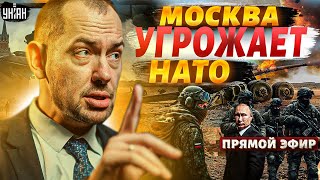 УНІАН

МОСКВА
УГРОЖАЕТ
НАТО

ПРЯМОЙ ЭФИР